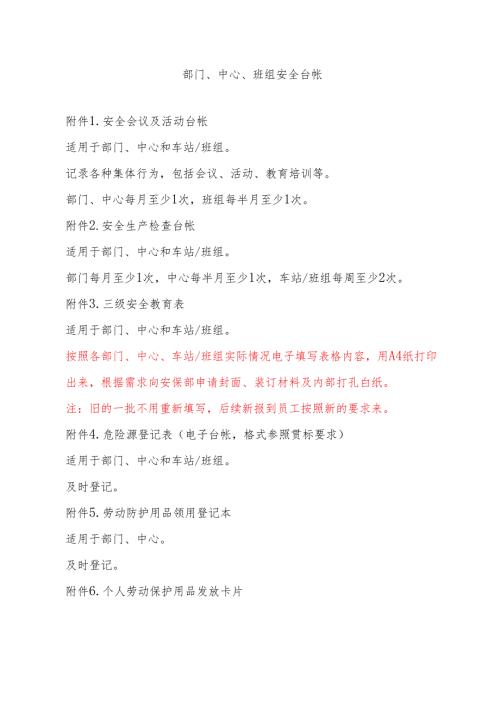 部门、中心、班组安全台帐

附件1. 安全会议及活动台帐

适用于部门、中心和车站/班组。

记录各种集体行为，包括会议、活动、教育培训等。

部门、中心每月至少1次，班组每半月至少1次。

附件2. 安全生产检查台帐

适用于部门、中心和车站/班组。

部门每月至少1次，中心每半月至少1次，车站/班组每周至少2次。

附件3. 三级安全教育表

适用于部门、中心和车站/班组。

按照各部门、中心、车站/班组实际情况电子填写表格内容，用A4纸打印出来，根据需求向安保部申请封面、装订材料及内部打孔白纸。

注：旧的一批不用重新填写，后续新报到员工按照新的要求来。

附件4. 危险源登记表（电子台帐，格式参照贯标要求）

适用于部门、中心和车站/班组。

及时登记。

附件5. 劳动防护用品领用登记本

适用于部门、中心。

及时登记。

附件6. 个人劳动保护用品发放卡片